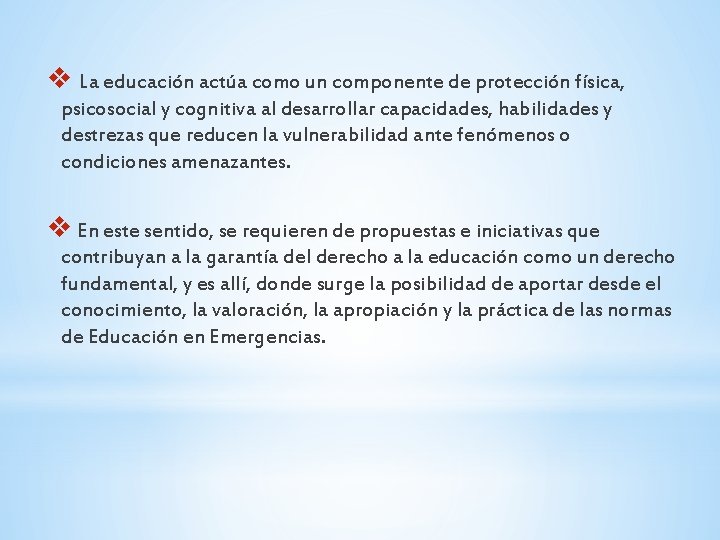 ❖ La educación actúa como un componente de protección física, psicosocial y cognitiva al desarrollar capacidades, habilidades y destrezas que reducen la vulnerabilidad ante fenómenos o condiciones amenazantes.

❖ En este sentido, se requieren de propuestas e iniciativas que contribuyan a la garantía del derecho a la educación como un derecho fundamental, y es allí, donde surge la posibilidad de aportar desde el conocimiento, la valoración, la apropiación y la práctica de las normas de Educación en Emergencias.